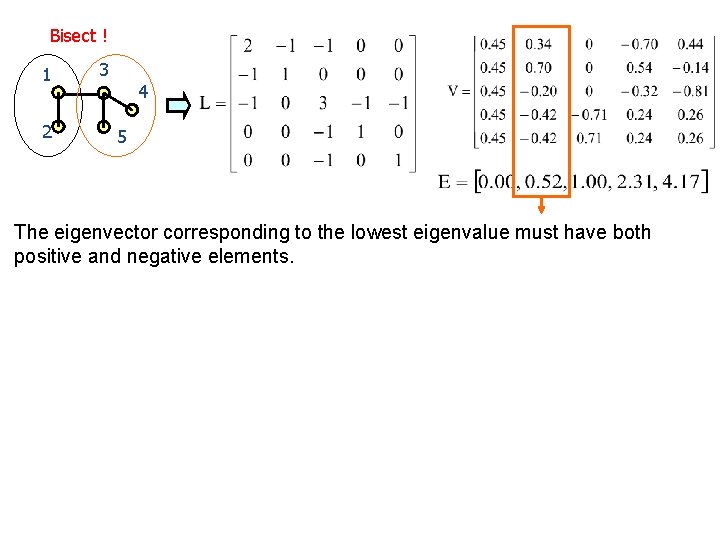 Bisect !

1
3
4
2
5

$L = \begin{bmatrix} 2 & -1 & -1 & 0 & 0 \\ -1 & 1 & 0 & 0 & 0 \\ -1 & 0 & 3 & -1 & -1 \\ 0 & 0 & -1 & 1 & 0 \\ 0 & 0 & -1 & 0 & 1 \end{bmatrix}$

$V = \begin{bmatrix} 0.45 & 0.34 & 0 & -0.70 & 0.44 \\ 0.45 & 0.70 & 0 & 0.54 & -0.14 \\ 0.45 & -0.20 & 0 & -0.32 & -0.81 \\ 0.45 & -0.42 & -0.71 & 0.24 & 0.26 \\ 0.45 & -0.42 & 0.71 & 0.24 & 0.26 \end{bmatrix}$

$E = [0.00, 0.52, 1.00, 2.31, 4.17]$

The eigenvector corresponding to the lowest eigenvalue must have both positive and negative elements.